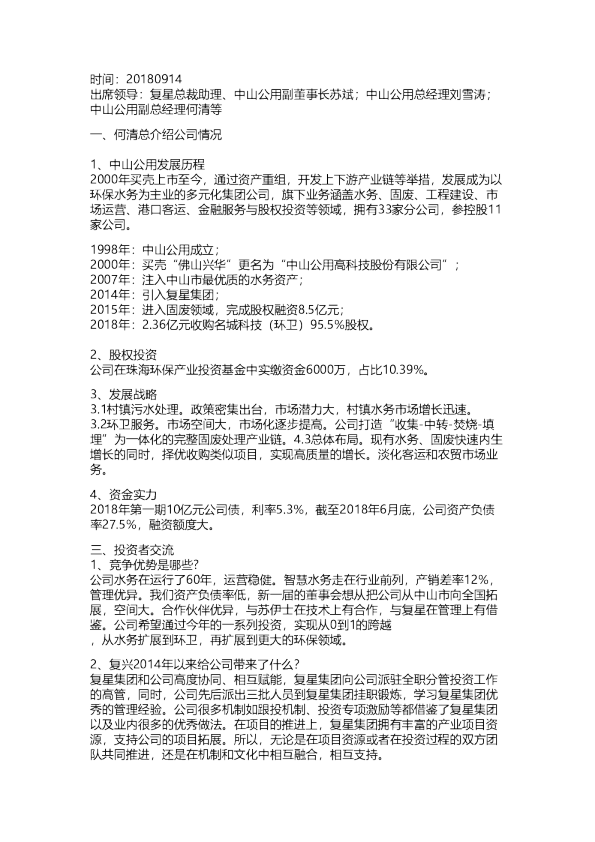 时间：20180914
出席领导：复星总裁助理、中山公用副董事长苏斌；中山公用总经理刘雪涛；中山公用副总经理何清等

一、何清总介绍公司情况

1、中山公用发展历程
2000年买壳上市至今，通过资产重组，开发上下游产业链等举措，发展成为以环保水务为主业的多元化集团公司，旗下业务涵盖水务、固废、工程建设、市场运营、港口客运、金融服务与股权投资等领域，拥有33家分公司，参控股11家公司。

1998年：中山公用成立；
2000年：买壳“佛山兴华”更名为“中山公用高科技股份有限公司”；
2007年：注入中山市最优质的水务资产；
2014年：引入复星集团；
2015年：进入固废领域，完成股权融资8.5亿元；
2018年：2.36亿元收购名城科技（环卫）95.5%股权。

2、股权投资
公司在珠海环保产业投资基金中实缴资金6000万，占比10.39%。

3、发展战略
3.1村镇污水处理。政策密集出台，市场潜力大，村镇水务市场增长迅速。
3.2环卫服务。市场空间大，市场化逐步提高。公司打造“收集-中转-焚烧-填埋”为一体化的完整固废处理产业链。4.3总体布局。现有水务、固废快速内生增长的同时，择优收购类似项目，实现高质量的增长。淡化客运和农贸市场业务。

4、资金实力
2018年第一期10亿元公司债，利率5.3%，截至2018年6月底，公司资产负债率27.5%，融资额度大。

三、投资者交流
1、竞争优势是哪些？
公司水务在运行了60年，运营稳健。智慧水务走在行业前列，产销差率12%，管理优异。我们资产负债率低，新一届的董事会想从把公司从中山市向全国拓展，空间大。合作伙伴优异，与苏伊士在技术上有合作，与复星在管理上有借鉴。公司希望通过今年的一系列投资，实现从0到1的跨越
，从水务扩展到环卫，再扩展到更大的环保领域。

2、复兴2014年以来给公司带来了什么？
复星集团和公司高度协同、相互赋能，复星集团向公司派驻全职分管投资工作的高管，同时，公司先后派出三批人员到复星集团挂职锻炼，学习复星集团优秀的管理经验。公司很多机制如跟投机制、投资专项激励等都借鉴了复星集团以及业内很多的优秀做法。在项目的推进上，复星集团拥有丰富的产业项目资源，支持公司的项目拓展。所以，无论是在项目资源或者在投资过程的双方团队共同推进，还是在机制和文化中相互融合，相互支持。